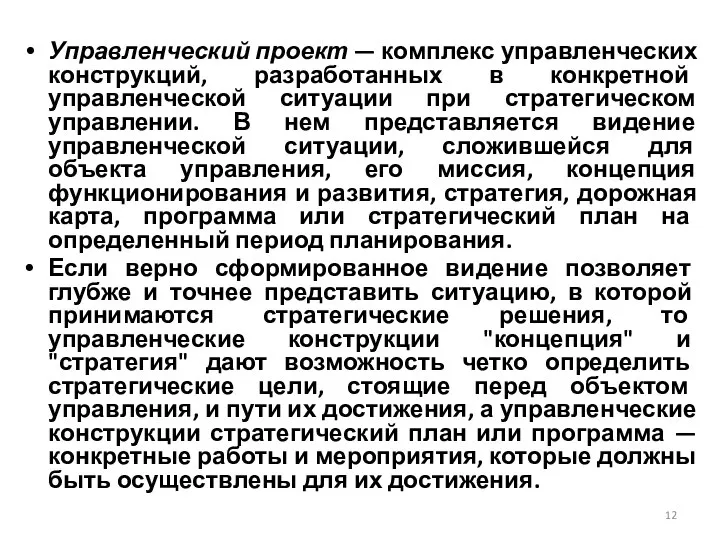 • Управленческий проект — комплекс управленческих конструкций, разработанных в конкретной управленческой ситуации при стратегическом управлении. В нем представляется видение управленческой ситуации, сложившейся для объекта управления, его миссия, концепция функционирования и развития, стратегия, дорожная карта, программа или стратегический план на определенный период планирования.

• Если верно сформированное видение позволяет глубже и точнее представить ситуацию, в которой принимаются стратегические решения, то управленческие конструкции "концепция" и "стратегия" дают возможность четко определить стратегические цели, стоящие перед объектом управления, и пути их достижения, а управленческие конструкции стратегический план или программа — конкретные работы и мероприятия, которые должны быть осуществлены для их достижения.

12